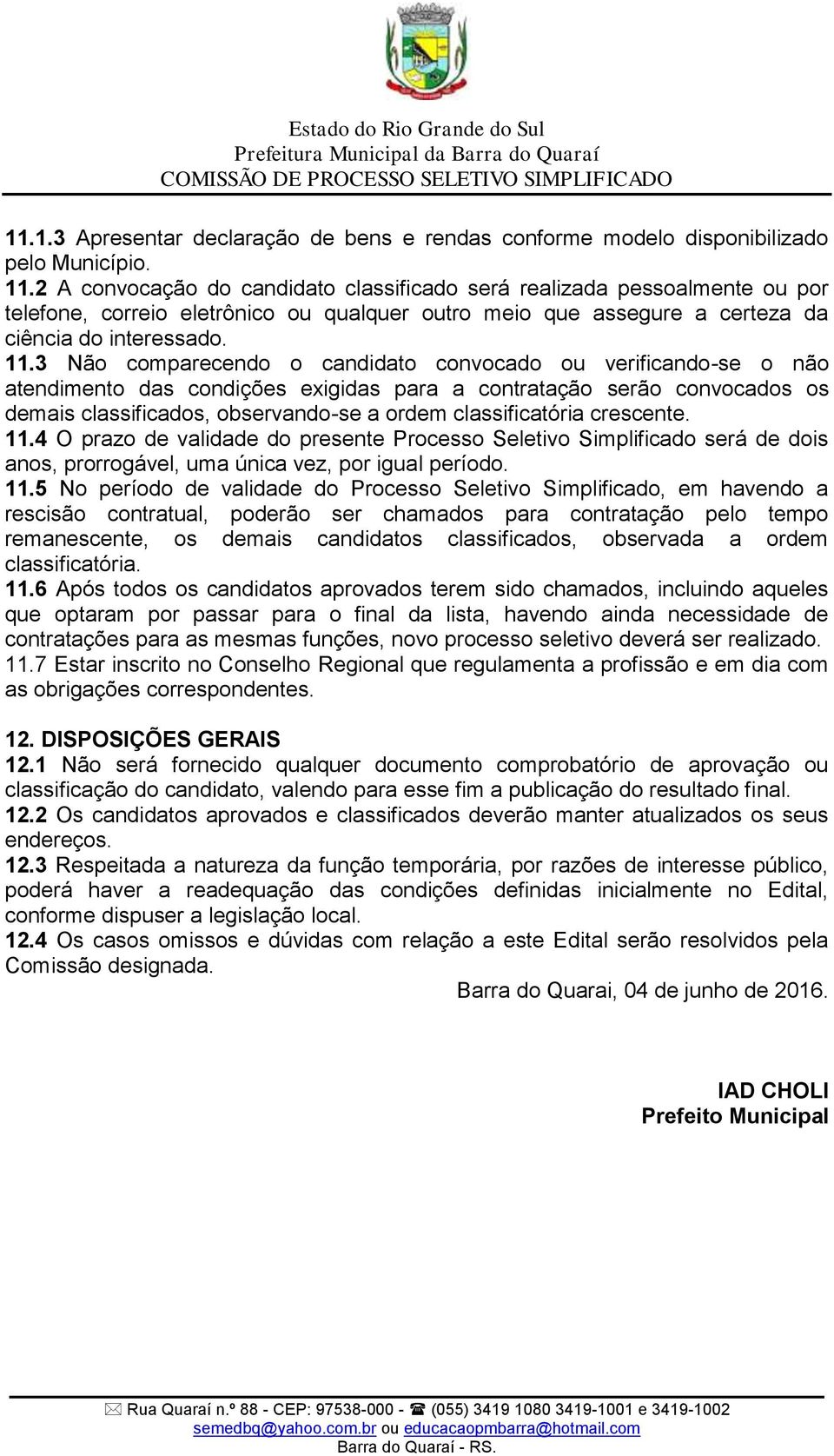 Estado do Rio Grande do Sul
Prefeitura Municipal da Barra do Quaraí
COMISSÃO DE PROCESSO SELETIVO SIMPLIFICADO

11.1.3 Apresentar declaração de bens e rendas conforme modelo disponibilizado pelo Município.
11.2 A convocação do candidato classificado será realizada pessoalmente ou por telefone, correio eletrônico ou qualquer outro meio que assegure a certeza da ciência do interessado.
11.3 Não comparecendo o candidato convocado ou verificando-se o não atendimento das condições exigidas para a contratação serão convocados os demais classificados, observando-se a ordem classificatória crescente.
11.4 O prazo de validade do presente Processo Seletivo Simplificado será de dois anos, prorrogável, uma única vez, por igual período.
11.5 No período de validade do Processo Seletivo Simplificado, em havendo a rescisão contratual, poderão ser chamados para contratação pelo tempo remanescente, os demais candidatos classificados, observada a ordem classificatória.
11.6 Após todos os candidatos aprovados terem sido chamados, incluindo aqueles que optaram por passar para o final da lista, havendo ainda necessidade de contratações para as mesmas funções, novo processo seletivo deverá ser realizado.
11.7 Estar inscrito no Conselho Regional que regulamenta a profissão e em dia com as obrigações correspondentes.

12. DISPOSIÇÕES GERAIS
12.1 Não será fornecido qualquer documento comprobatório de aprovação ou classificação do candidato, valendo para esse fim a publicação do resultado final.
12.2 Os candidatos aprovados e classificados deverão manter atualizados os seus endereços.
12.3 Respeitada a natureza da função temporária, por razões de interesse público, poderá haver a readequação das condições definidas inicialmente no Edital, conforme dispuser a legislação local.
12.4 Os casos omissos e dúvidas com relação a este Edital serão resolvidos pela Comissão designada.
Barra do Quarai, 04 de junho de 2016.

IAD CHOLI
Prefeito Municipal

Rua Quaraí n.º 88 - CEP: 97538-000 - (055) 3419 1080 3419-1001 e 3419-1002
semedbq@yahoo.com.br ou educacaopmbarra@hotmail.com
Barra do Quaraí - RS.